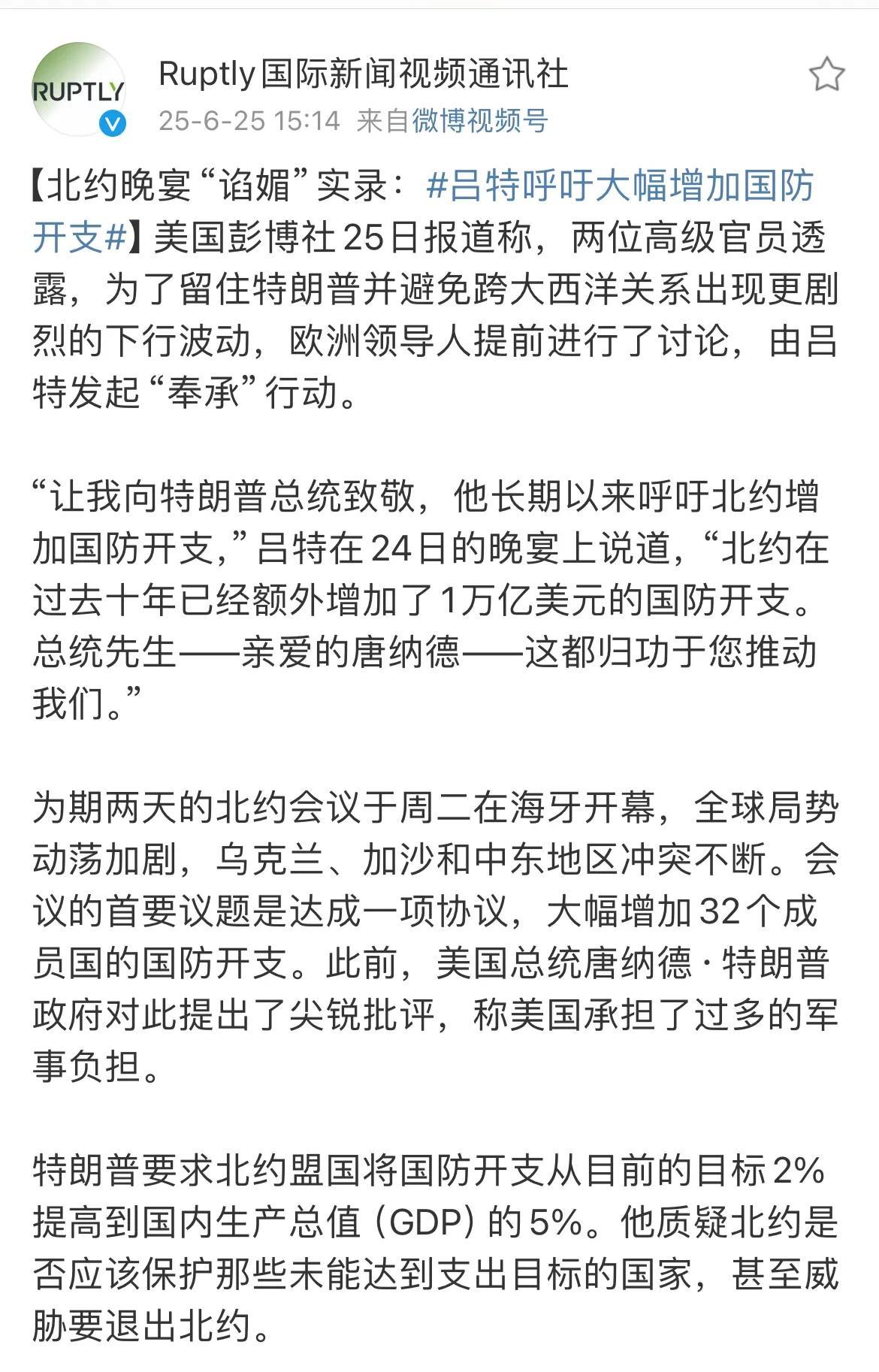 RUPTLY

Ruptly国际新闻视频通讯社
25-6-25 15:14 来自微博视频号

【北约晚宴“谄媚”实录：#吕特呼吁大幅增加国防开支#】美国彭博社25日报道称，两位高级官员透露，为了留住特朗普并避免跨大西洋关系出现更剧烈的下行波动，欧洲领导人提前进行了讨论，由吕特发起“奉承”行动。

“让我向特朗普总统致敬，他长期以来呼吁北约增加国防开支，”吕特在24日的晚宴上说道，“北约在过去十年已经额外增加了1万亿美元的国防开支。总统先生——亲爱的唐纳德——这都归功于您推动我们。”

为期两天的北约会议于周二在海牙开幕，全球局势动荡加剧，乌克兰、加沙和中东地区冲突不断。会议的首要议题是达成一项协议，大幅增加32个成员国的国防开支。此前，美国总统唐纳德·特朗普政府对此提出了尖锐批评，称美国承担了过多的军事负担。

特朗普要求北约盟国将国防开支从目前的目标2%提高到国内生产总值（GDP）的5%。他质疑北约是否应该保护那些未能达到支出目标的国家，甚至威胁要退出北约。